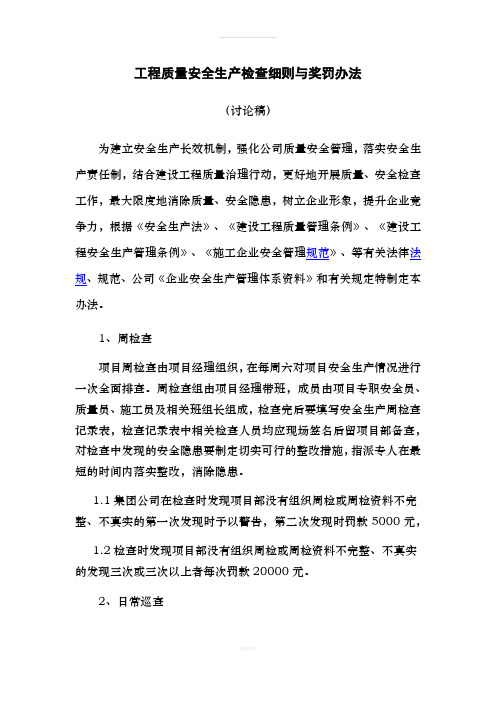 工程质量安全生产检查细则与奖罚办法

（讨论稿）

为建立安全生产长效机制，强化公司质量安全管理，落实安全生产责任制，结合建设工程质量治理行动，更好地开展质量、安全检查工作，最大限度地消除质量、安全隐患，树立企业形象，提升企业竞争力，根据《安全生产法》、《建设工程质量管理条例》、《建设工程安全生产管理条例》、《施工企业安全管理规范》、等有关法律法规、规范、公司《企业安全生产管理体系资料》和有关规定特制定本办法。

1、周检查

项目周检查由项目经理组织，在每周六对项目安全生产情况进行一次全面排查。周检查组由项目经理带班，成员由项目专职安全员、质量员、施工员及相关班组长组成，检查完后要填写安全生产周检查记录表，检查记录表中相关检查人员均应现场签名后留项目部备查，对检查中发现的安全隐患要制定切实可行的整改措施，指派专人在最短的时间内落实整改，消除隐患。

1.1 集团公司在检查时发现项目部没有组织周检或周检资料不完整、不真实的第一次发现时予以警告，第二次发现时罚款 5000 元，

1.2 检查时发现项目部没有组织周检或周检资料不完整、不真实的发现三次或三次以上者每次罚款 20000 元。

2、日常巡查